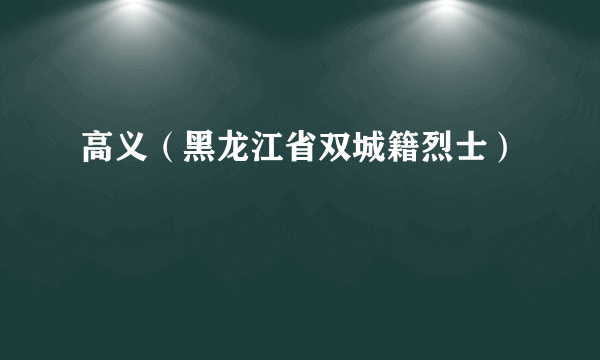 高义（黑龙江省双城籍烈士）